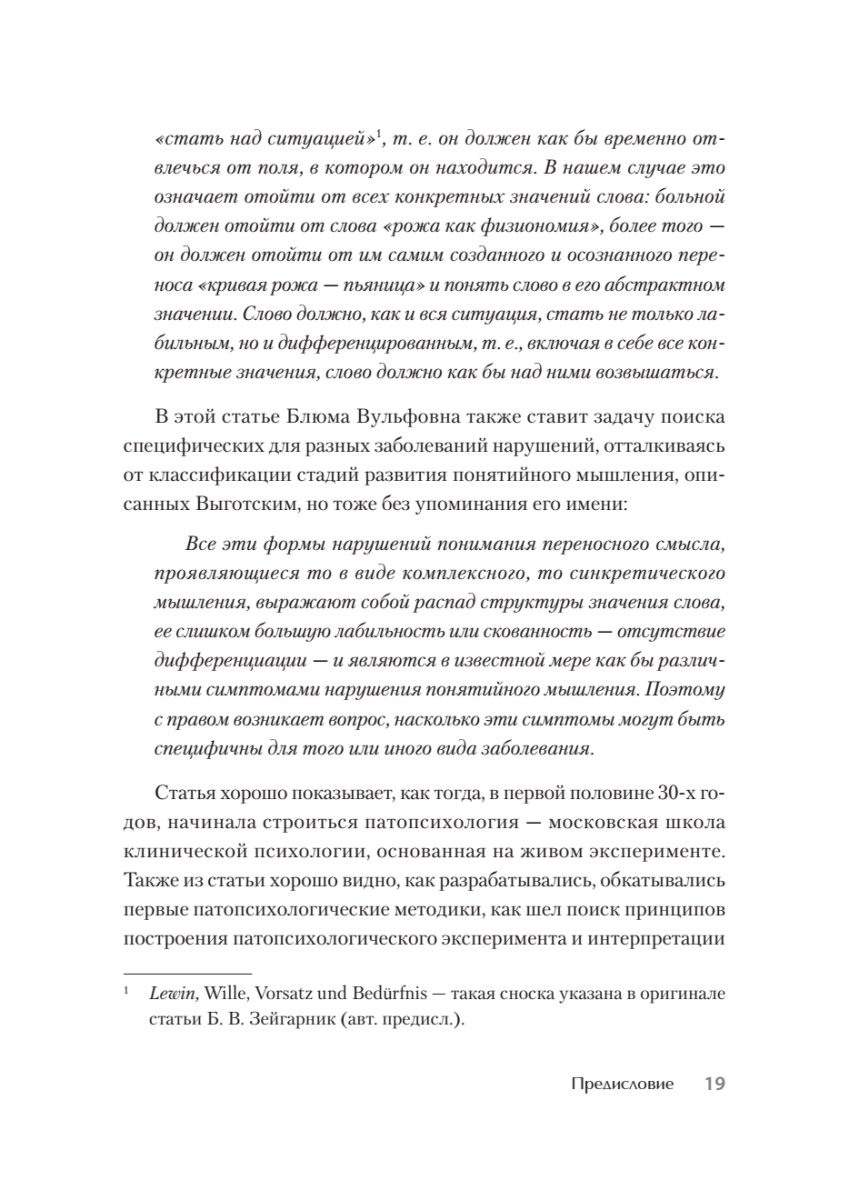 «стать над ситуацией»$^1$, т. е. он должен как бы временно отвлечься от поля, в котором он находится. В нашем случае это означает отойти от всех конкретных значений слова: больной должен отойти от слова «рожа как физиономия», более того — он должен отойти от им самим созданного и осознанного переноса «кривая рожа — пьяница» и понять слово в его абстрактном значении. Слово должно, как и вся ситуация, стать не только лабильным, но и дифференцированным, т. е., включая в себе все конкретные значения, слово должно как бы над ними возвышаться.

В этой статье Блюма Вульфовна также ставит задачу поиска специфических для разных заболеваний нарушений, отталкиваясь от классификации стадий развития понятийного мышления, описанных Выготским, но тоже без упоминания его имени:

Все эти формы нарушений понимания переносного смысла, проявляющиеся то в виде комплексного, то синкретического мышления, выражают собой распад структуры значения слова, ее слишком большую лабильность или скованность — отсутствие дифференциации — и являются в известной мере как бы различными симптомами нарушения понятийного мышления. Поэтому с правом возникает вопрос, насколько эти симптомы могут быть специфичны для того или иного вида заболевания.

Статья хорошо показывает, как тогда, в первой половине 30-х годов, начинала строиться патопсихология — московская школа клинической психологии, основанная на живом эксперименте. Также из статьи хорошо видно, как разрабатывались, обкатывались первые патопсихологические методики, как шел поиск принципов построения патопсихологического эксперимента и интерпретации

$^1$ Lewin, Wille, Vorsatz und Bedürfnis — такая сноска указана в оригинале статьи Б. В. Зейгарник (авт. предисл.).

Предисловие 19